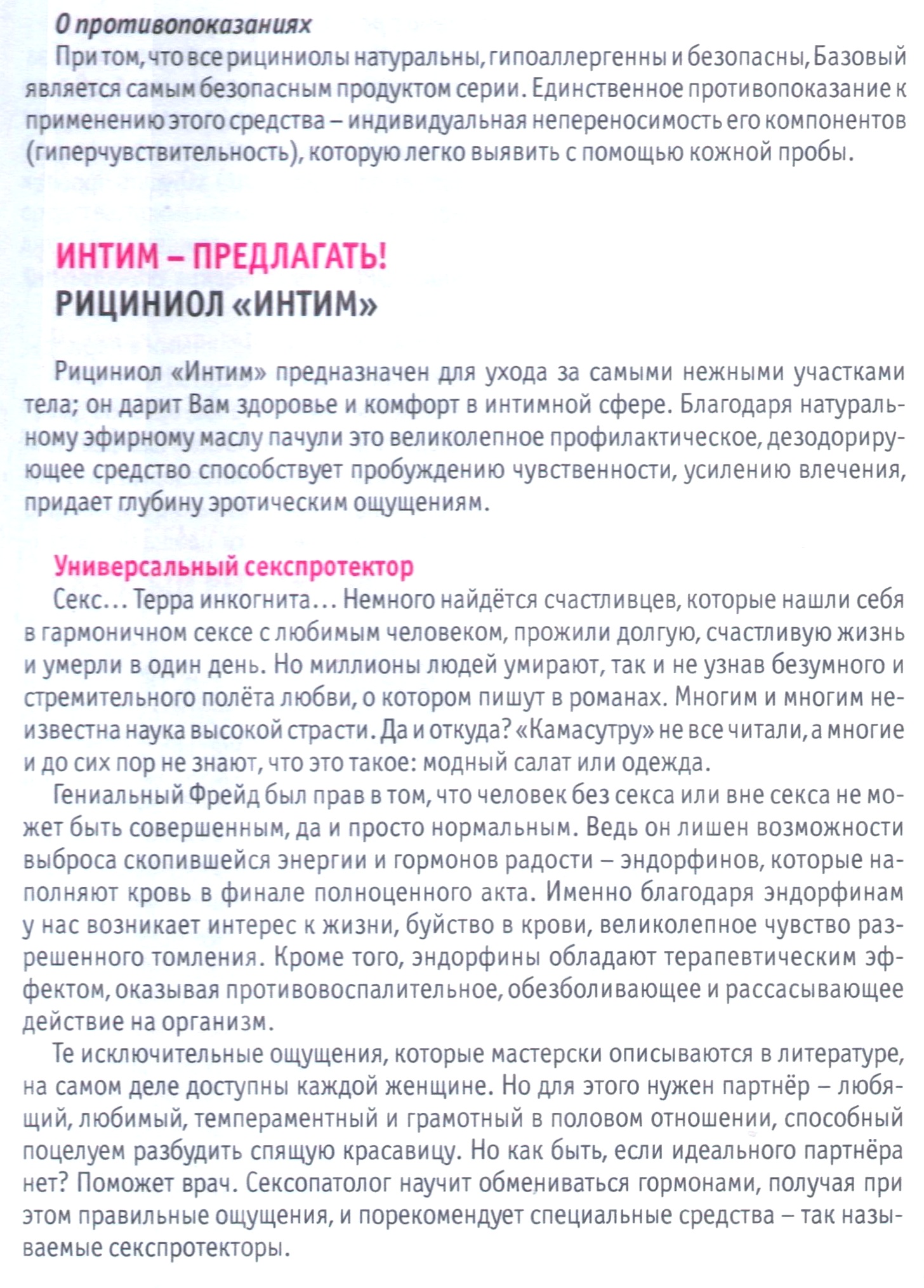 О противопоказаниях
При том, что все рициниолы натуральны, гипоаллергенны и безопасны, Базовый является самым безопасным продуктом серии. Единственное противопоказание к применению этого средства – индивидуальная непереносимость его компонентов (гиперчувствительность), которую легко выявить с помощью кожной пробы.

ИНТИМ – ПРЕДЛАГАТЬ!
РИЦИНИОЛ «ИНТИМ»

Рициниол «Интим» предназначен для ухода за самыми нежными участками тела; он дарит Вам здоровье и комфорт в интимной сфере. Благодаря натуральному эфирному маслу пачули это великолепное профилактическое, дезодорирующее средство способствует пробуждению чувственности, усилению влечения, придает глубину эротическим ощущениям.

Универсальный секспротектор
Секс... Терра инкогнита... Немного найдётся счастливцев, которые нашли себя в гармоничном сексе с любимым человеком, прожили долгую, счастливую жизнь и умерли в один день. Но миллионы людей умирают, так и не узнав безумного и стремительного полёта любви, о котором пишут в романах. Многим и многим неизвестна наука высокой страсти. Да и откуда? «Камасутру» не все читали, а многие и до сих пор не знают, что это такое: модный салат или одежда.

Гениальный Фрейд был прав в том, что человек без секса или вне секса не может быть совершенным, да и просто нормальным. Ведь он лишен возможности выброса скопившейся энергии и гормонов радости – эндорфинов, которые наполняют кровь в финале полноценного акта. Именно благодаря эндорфинам у нас возникает интерес к жизни, буйство в крови, великолепное чувство разрешенного томления. Кроме того, эндорфины обладают терапевтическим эффектом, оказывая противовоспалительное, обезболивающее и рассасывающее действие на организм.

Те исключительные ощущения, которые мастерски описываются в литературе, на самом деле доступны каждой женщине. Но для этого нужен партнёр – любящий, любимый, темпераментный и грамотный в половом отношении, способный поцелуем разбудить спящую красавицу. Но как быть, если идеального партнёра нет? Поможет врач. Сексопатолог научит обмениваться гормонами, получая при этом правильные ощущения, и порекомендует специальные средства – так называемые секспротекторы.